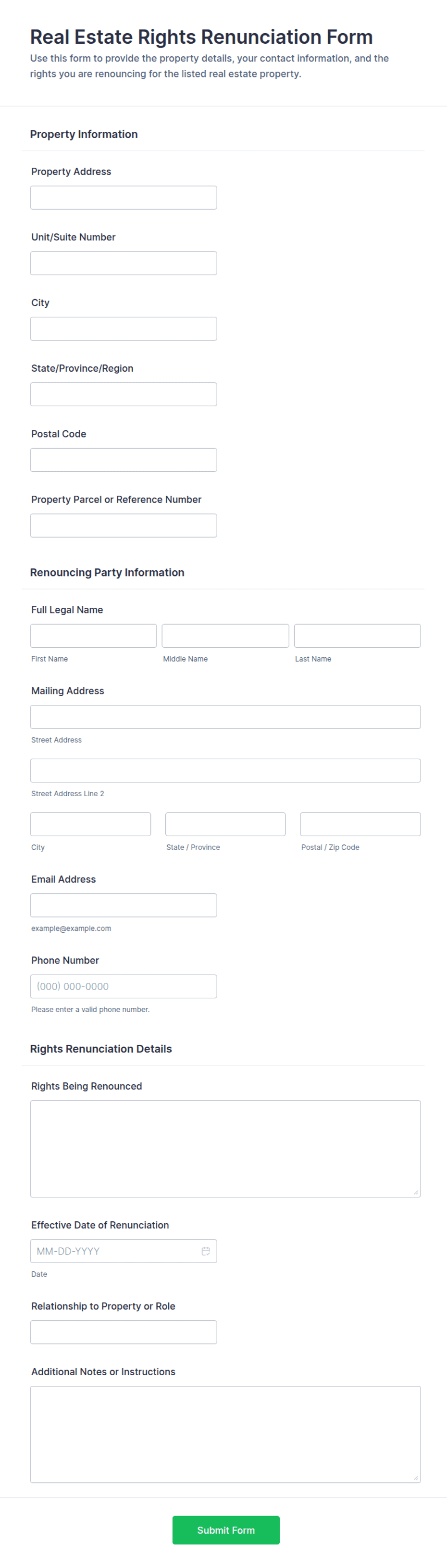 Real Estate Rights Renunciation Form

Use this form to provide the property details, your contact information, and the rights you are renouncing for the listed real estate property.

Property Information

Property Address

Unit/Suite Number

City

State/Province/Region

Postal Code

Property Parcel or Reference Number

Renouncing Party Information

Full Legal Name

First Name

Middle Name

Last Name

Mailing Address

Street Address

Street Address Line 2

City

State / Province

Postal / Zip Code

Email Address

example@example.com

Phone Number

(000) 000-0000

Please enter a valid phone number.

Rights Renunciation Details

Rights Being Renounced

Effective Date of Renunciation

MM-DD-YYYY

Date

Relationship to Property or Role

Additional Notes or Instructions

Submit Form